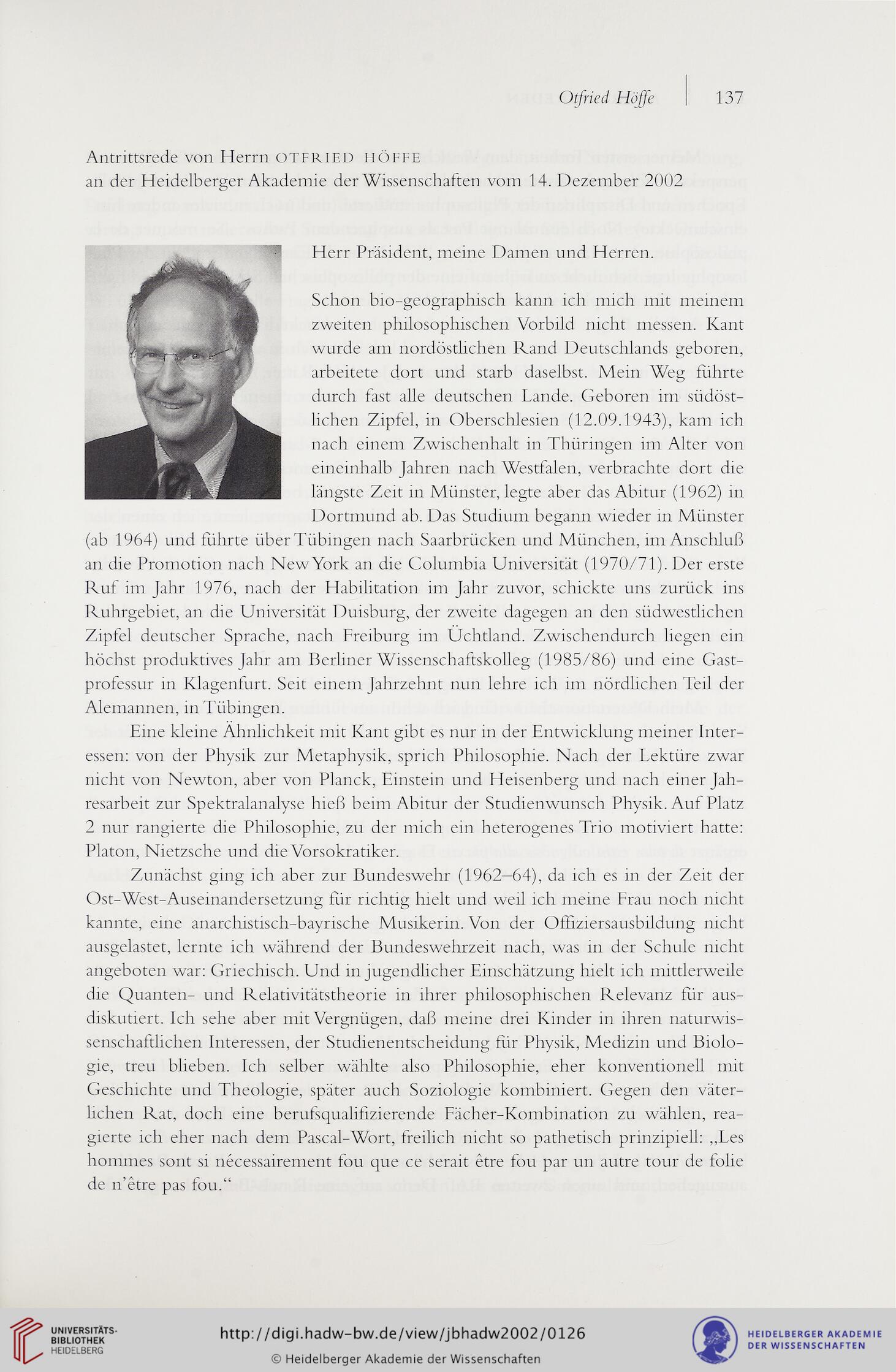 Otfried Höffe | 137

Antrittsrede von Herrn OTFRIED HÖFFE
an der Heidelberger Akademie der Wissenschaften vom 14. Dezember 2002

Herr Präsident, meine Damen und Herren.

Schon bio-geographisch kann ich mich mit meinem zweiten philosophischen Vorbild nicht messen. Kant wurde am nordöstlichen Rand Deutschlands geboren, arbeitete dort und starb daselbst. Mein Weg führte durch fast alle deutschen Lande. Geboren im südöstlichen Zipfel, in Oberschlesien (12.09.1943), kam ich nach einem Zwischenhalt in Thüringen im Alter von eineinhalb Jahren nach Westfalen, verbrachte dort die längste Zeit in Münster, legte aber das Abitur (1962) in Dortmund ab. Das Studium begann wieder in Münster (ab 1964) und führte über Tübingen nach Saarbrücken und München, im Anschluß an die Promotion nach New York an die Columbia Universität (1970/71). Der erste Ruf im Jahr 1976, nach der Habilitation im Jahr zuvor, schickte uns zurück ins Ruhrgebiet, an die Universität Duisburg, der zweite dagegen an den südwestlichen Zipfel deutscher Sprache, nach Freiburg im Üchtland. Zwischendurch liegen ein höchst produktives Jahr am Berliner Wissenschaftskolleg (1985/86) und eine Gastprofessur in Klagenfurt. Seit einem Jahrzehnt nun lehre ich im nördlichen Teil der Alemannen, in Tübingen.

Eine kleine Ähnlichkeit mit Kant gibt es nur in der Entwicklung meiner Interessen: von der Physik zur Metaphysik, sprich Philosophie. Nach der Lektüre zwar nicht von Newton, aber von Planck, Einstein und Heisenberg und nach einer Jahresarbeit zur Spektralanalyse hieß beim Abitur der Studienwunsch Physik. Auf Platz 2 nur rangierte die Philosophie, zu der mich ein heterogenes Trio motiviert hatte: Platon, Nietzsche und die Vorsokratiker.

Zunächst ging ich aber zur Bundeswehr (1962–64), da ich es in der Zeit der Ost-West-Auseinandersetzung für richtig hielt und weil ich meine Frau noch nicht kannte, eine anarchistisch-bayrische Musikerin. Von der Offiziersausbildung nicht ausgelastet, lernte ich während der Bundeswehrzeit nach, was in der Schule nicht angeboten war: Griechisch. Und in jugendlicher Einschätzung hielt ich mittlerweile die Quanten- und Relativitätstheorie in ihrer philosophischen Relevanz für ausdiskutiert. Ich sehe aber mit Vergnügen, daß meine drei Kinder in ihren naturwissenschaftlichen Interessen, der Studienentscheidung für Physik, Medizin und Biologie, treu blieben. Ich selber wählte also Philosophie, eher konventionell mit Geschichte und Theologie, später auch Soziologie kombiniert. Gegen den väterlichen Rat, doch eine berufsqualifizierende Fächer-Kombination zu wählen, reagierte ich eher nach dem Pascal-Wort, freilich nicht so pathetisch prinzipiell: „Les hommes sont si nécessairement fou que ce serait être fou par un autre tour de folie de n'être pas fou."

UNIVERSITÄTS-BIBLIOTHEK HEIDELBERG
http://digi.hadw-bw.de/view/jbhadw2002/0126
© Heidelberger Akademie der Wissenschaften
HEIDELBERGER AKADEMIE DER WISSENSCHAFTEN